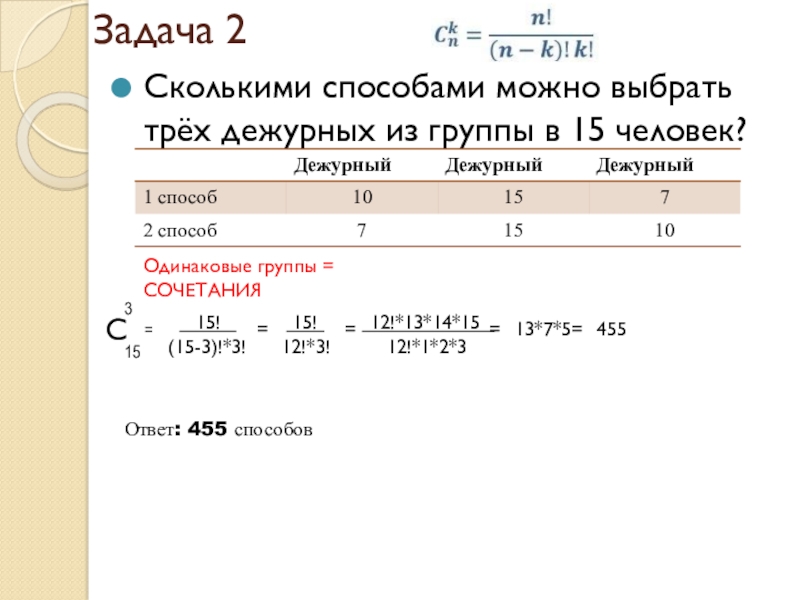 Задача 2

$C_n^k = \frac{n!}{(n-k)!\,k!}$

• Сколькими способами можно выбрать трёх дежурных из группы в 15 человек?

|  | Дежурный | Дежурный | Дежурный |
|---|---|---|---|
| 1 способ | 10 | 15 | 7 |
| 2 способ | 7 | 15 | 10 |

Одинаковые группы = СОЧЕТАНИЯ

$C_{15}^{3} = \frac{15!}{(15-3)!*3!} = \frac{15!}{12!*3!} = \frac{12!*13*14*15}{12!*1*2*3} = 13*7*5 = 455$

Ответ: 455 способов